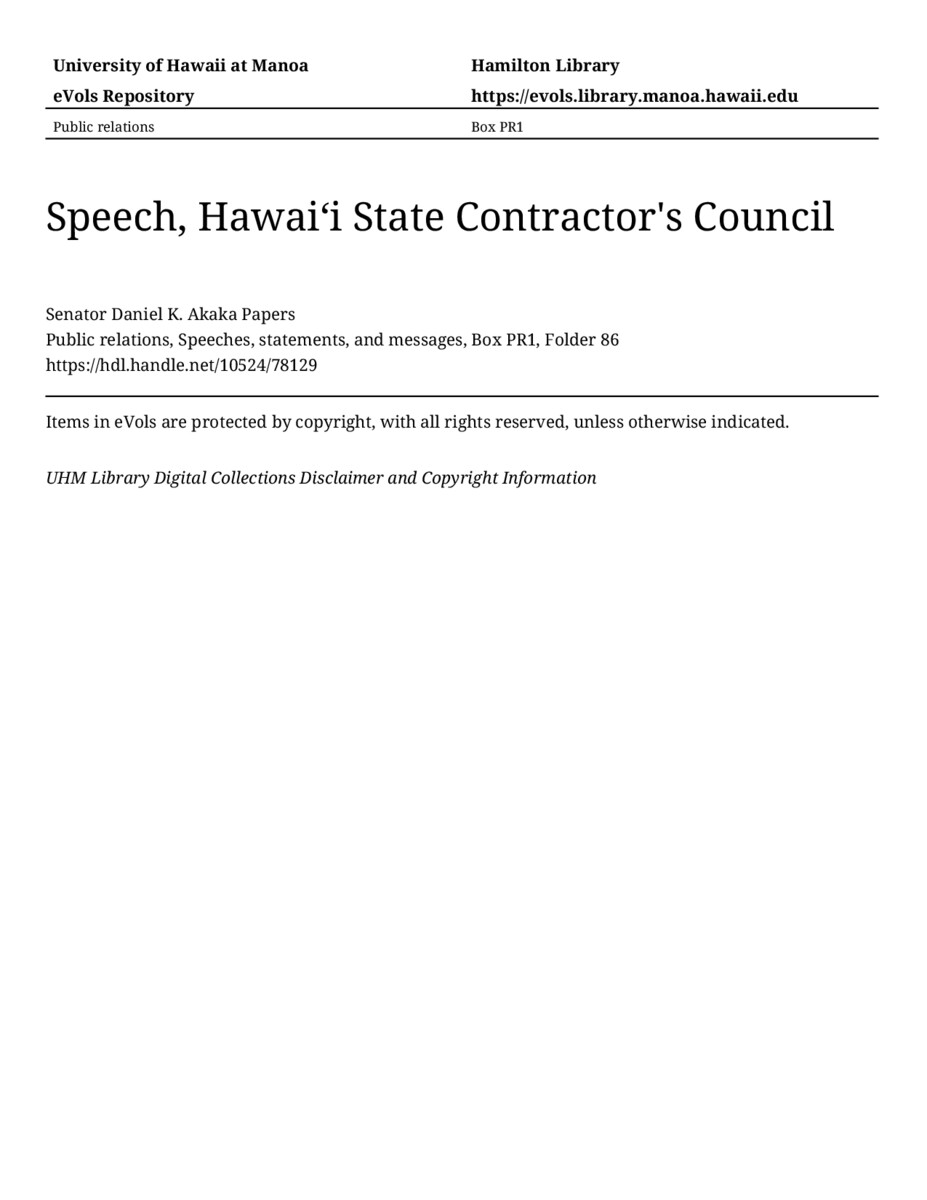 University of Hawaii at Manoa
eVols Repository

Hamilton Library
https://evols.library.manoa.hawaii.edu

Public relations

Box PR1

Speech, Hawaiʻi State Contractor's Council

Senator Daniel K. Akaka Papers
Public relations, Speeches, statements, and messages, Box PR1, Folder 86
https://hdl.handle.net/10524/78129

Items in eVols are protected by copyright, with all rights reserved, unless otherwise indicated.

UHM Library Digital Collections Disclaimer and Copyright Information